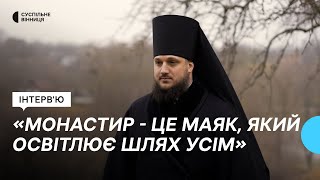 СУСПІЛЬНЕ
ВІННИЦЯ

ІНТЕРВ'Ю

«МОНАСТИР - ЦЕ МАЯК, ЯКИЙ ОСВІТЛЮЄ ШЛЯХ УСІМ»